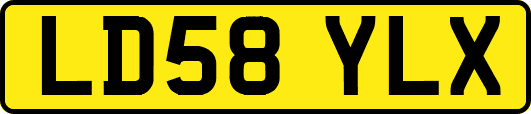 LD58 YLX